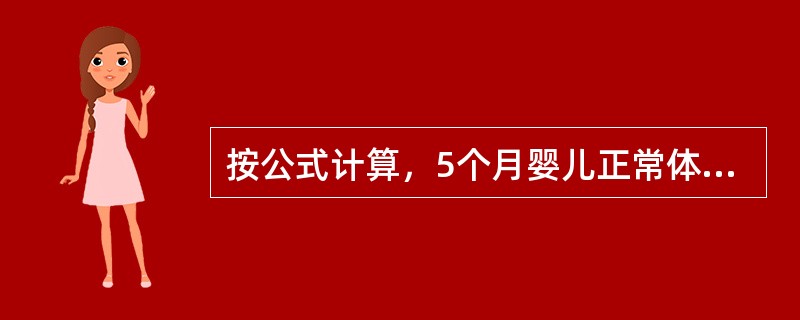 按公式计算，5个月婴儿正常体...